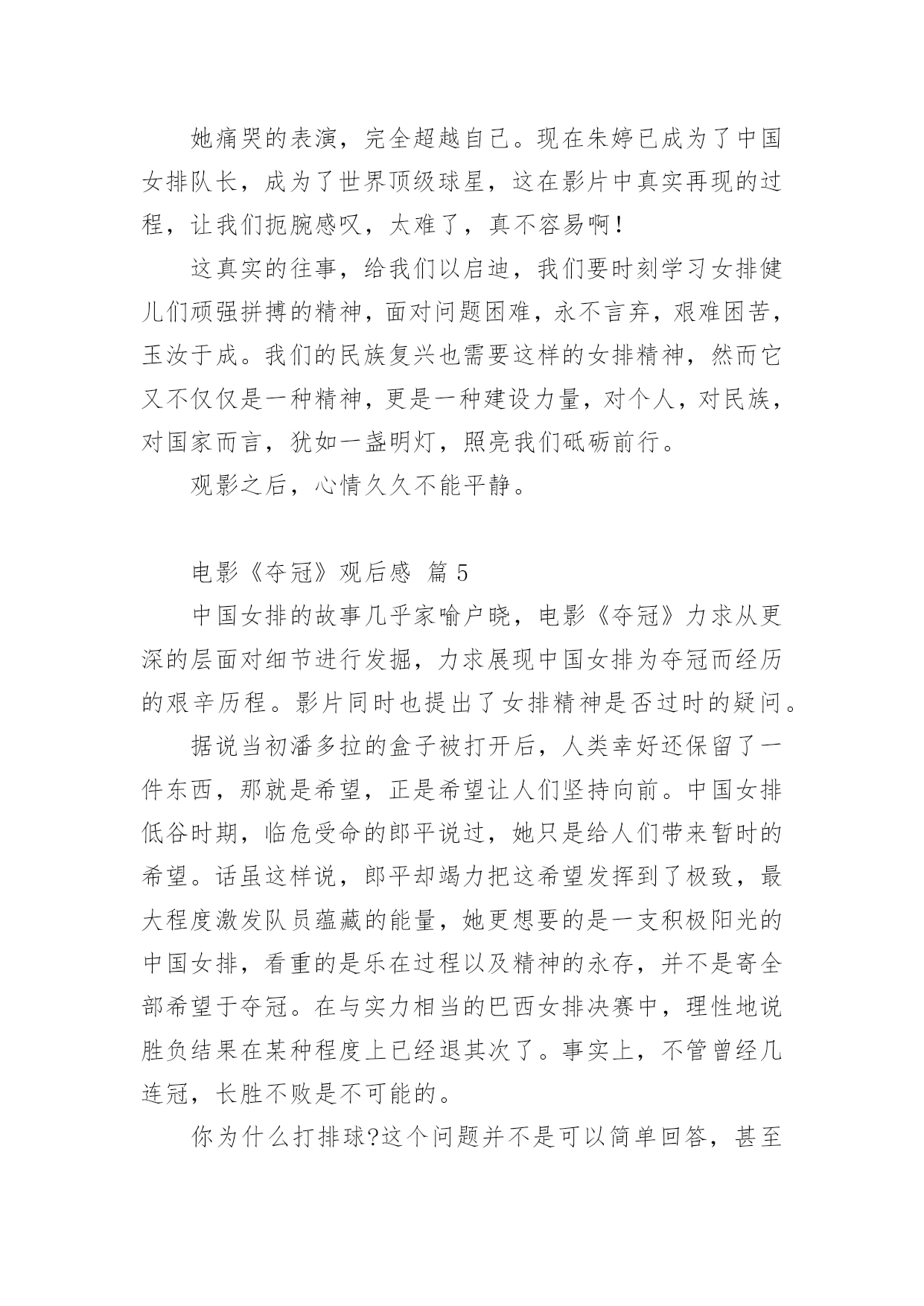 她痛哭的表演，完全超越自己。现在朱婷已成为了中国女排队长，成为了世界顶级球星，这在影片中真实再现的过程，让我们扼腕感叹，太难了，真不容易啊！

这真实的往事，给我们以启迪，我们要时刻学习女排健儿们顽强拼搏的精神，面对问题困难，永不言弃，艰难困苦，玉汝于成。我们的民族复兴也需要这样的女排精神，然而它又不仅仅是一种精神，更是一种建设力量，对个人，对民族，对国家而言，犹如一盏明灯，照亮我们砥砺前行。

观影之后，心情久久不能平静。

电影《夺冠》观后感 篇5

中国女排的故事几乎家喻户晓，电影《夺冠》力求从更深的层面对细节进行发掘，力求展现中国女排为夺冠而经历的艰辛历程。影片同时也提出了女排精神是否过时的疑问。

据说当初潘多拉的盒子被打开后，人类幸好还保留了一件东西，那就是希望，正是希望让人们坚持向前。中国女排低谷时期，临危受命的郎平说过，她只是给人们带来暂时的希望。话虽这样说，郎平却竭力把这希望发挥到了极致，最大程度激发队员蕴藏的能量，她更想要的是一支积极阳光的中国女排，看重的是乐在过程以及精神的永存，并不是寄全部希望于夺冠。在与实力相当的巴西女排决赛中，理性地说胜负结果在某种程度上已经退其次了。事实上，不管曾经几连冠，长胜不败是不可能的。

你为什么打排球?这个问题并不是可以简单回答，甚至